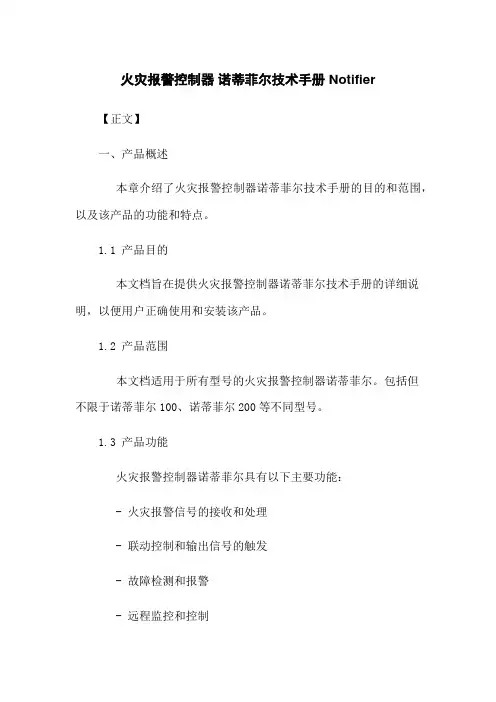 火灾报警控制器 诺蒂菲尔技术手册 Notifier

【正文】

一、产品概述

本章介绍了火灾报警控制器诺蒂菲尔技术手册的目的和范围，以及该产品的功能和特点。

1.1 产品目的

本文档旨在提供火灾报警控制器诺蒂菲尔技术手册的详细说明，以便用户正确使用和安装该产品。

1.2 产品范围

本文档适用于所有型号的火灾报警控制器诺蒂菲尔。包括但不限于诺蒂菲尔 100、诺蒂菲尔 200 等不同型号。

1.3 产品功能

火灾报警控制器诺蒂菲尔具有以下主要功能：

- 火灾报警信号的接收和处理

- 联动控制和输出信号的触发

- 故障检测和报警

- 远程监控和控制